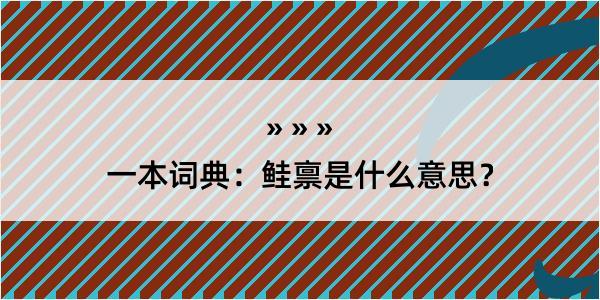 » » »

一本词典：鲑禀是什么意思？